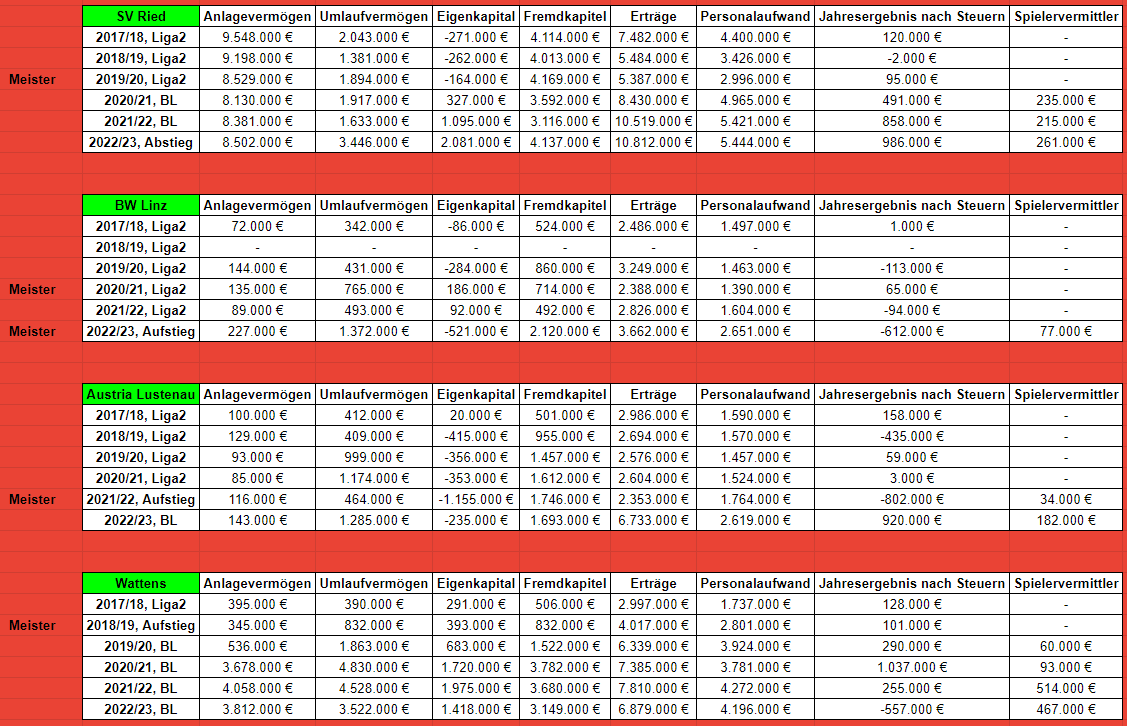 | | SV Ried | Anlagevermögen | Umlaufvermögen | Eigenkapital | Fremdkapitel | Erträge | Personalaufwand | Jahresergebnis nach Steuern | Spielervermittler |
|---|---|---|---|---|---|---|---|---|---|
| | 2017/18, Liga2 | 9.548.000 € | 2.043.000 € | -271.000 € | 4.114.000 € | 7.482.000 € | 4.400.000 € | 120.000 € | - |
| | 2018/19, Liga2 | 9.198.000 € | 1.381.000 € | -262.000 € | 4.013.000 € | 5.484.000 € | 3.426.000 € | -2.000 € | - |
| Meister | 2019/20, Liga2 | 8.529.000 € | 1.894.000 € | -164.000 € | 4.169.000 € | 5.387.000 € | 2.996.000 € | 95.000 € | - |
| | 2020/21, BL | 8.130.000 € | 1.917.000 € | 327.000 € | 3.592.000 € | 8.430.000 € | 4.965.000 € | 491.000 € | 235.000 € |
| | 2021/22, BL | 8.381.000 € | 1.633.000 € | 1.095.000 € | 3.116.000 € | 10.519.000 € | 5.421.000 € | 858.000 € | 215.000 € |
| | 2022/23, Abstieg | 8.502.000 € | 3.446.000 € | 2.081.000 € | 4.137.000 € | 10.812.000 € | 5.444.000 € | 986.000 € | 261.000 € |

| | BW Linz | Anlagevermögen | Umlaufvermögen | Eigenkapital | Fremdkapitel | Erträge | Personalaufwand | Jahresergebnis nach Steuern | Spielervermittler |
|---|---|---|---|---|---|---|---|---|---|
| | 2017/18, Liga2 | 72.000 € | 342.000 € | -86.000 € | 524.000 € | 2.486.000 € | 1.497.000 € | 1.000 € | - |
| | 2018/19, Liga2 | - | - | - | - | - | - | - | - |
| | 2019/20, Liga2 | 144.000 € | 431.000 € | -284.000 € | 860.000 € | 3.249.000 € | 1.463.000 € | -113.000 € | - |
| Meister | 2020/21, Liga2 | 135.000 € | 765.000 € | 186.000 € | 714.000 € | 2.388.000 € | 1.390.000 € | 65.000 € | - |
| | 2021/22, Liga2 | 89.000 € | 493.000 € | 92.000 € | 492.000 € | 2.826.000 € | 1.604.000 € | -94.000 € | - |
| Meister | 2022/23, Aufstieg | 227.000 € | 1.372.000 € | -521.000 € | 2.120.000 € | 3.662.000 € | 2.651.000 € | -612.000 € | 77.000 € |

| | Austria Lustenau | Anlagevermögen | Umlaufvermögen | Eigenkapital | Fremdkapitel | Erträge | Personalaufwand | Jahresergebnis nach Steuern | Spielervermittler |
|---|---|---|---|---|---|---|---|---|---|
| | 2017/18, Liga2 | 100.000 € | 412.000 € | 20.000 € | 501.000 € | 2.986.000 € | 1.590.000 € | 158.000 € | - |
| | 2018/19, Liga2 | 129.000 € | 409.000 € | -415.000 € | 955.000 € | 2.694.000 € | 1.570.000 € | -435.000 € | - |
| | 2019/20, Liga2 | 93.000 € | 999.000 € | -356.000 € | 1.457.000 € | 2.576.000 € | 1.457.000 € | 59.000 € | - |
| | 2020/21, Liga2 | 85.000 € | 1.174.000 € | -353.000 € | 1.612.000 € | 2.604.000 € | 1.524.000 € | 3.000 € | - |
| Meister | 2021/22, Aufstieg | 116.000 € | 464.000 € | -1.155.000 € | 1.746.000 € | 2.353.000 € | 1.764.000 € | -802.000 € | 34.000 € |
| | 2022/23, BL | 143.000 € | 1.285.000 € | -235.000 € | 1.693.000 € | 6.733.000 € | 2.619.000 € | 920.000 € | 182.000 € |

| | Wattens | Anlagevermögen | Umlaufvermögen | Eigenkapital | Fremdkapitel | Erträge | Personalaufwand | Jahresergebnis nach Steuern | Spielervermittler |
|---|---|---|---|---|---|---|---|---|---|
| | 2017/18, Liga2 | 395.000 € | 390.000 € | 291.000 € | 506.000 € | 2.997.000 € | 1.737.000 € | 128.000 € | - |
| Meister | 2018/19, Aufstieg | 345.000 € | 832.000 € | 393.000 € | 832.000 € | 4.017.000 € | 2.801.000 € | 101.000 € | - |
| | 2019/20, BL | 536.000 € | 1.863.000 € | 683.000 € | 1.522.000 € | 6.339.000 € | 3.924.000 € | 290.000 € | 60.000 € |
| | 2020/21, BL | 3.678.000 € | 4.830.000 € | 1.720.000 € | 3.782.000 € | 7.385.000 € | 3.781.000 € | 1.037.000 € | 93.000 € |
| | 2021/22, BL | 4.058.000 € | 4.528.000 € | 1.975.000 € | 3.680.000 € | 7.810.000 € | 4.272.000 € | 255.000 € | 514.000 € |
| | 2022/23, BL | 3.812.000 € | 3.522.000 € | 1.418.000 € | 3.149.000 € | 6.879.000 € | 4.196.000 € | -557.000 € | 467.000 € |